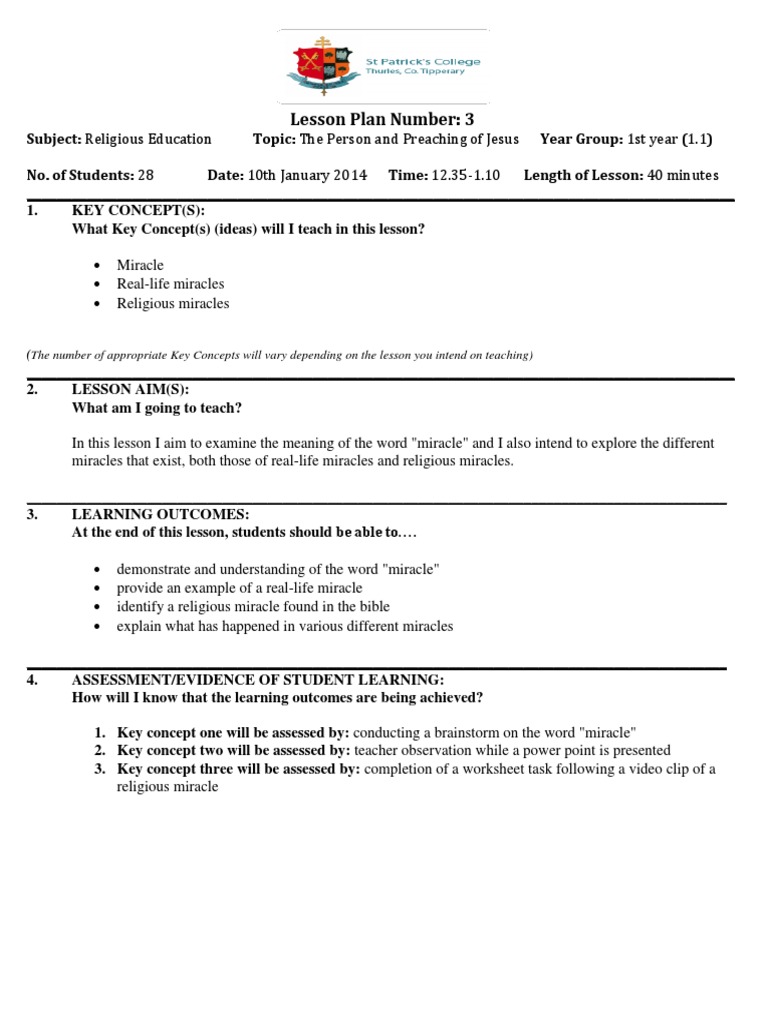 St Patrick's College
Thurles, Co. Tipperary

Lesson Plan Number: 3

Subject: Religious Education Topic: The Person and Preaching of Jesus Year Group: 1st year (1.1)

No. of Students: 28 Date: 10th January 2014 Time: 12.35-1.10 Length of Lesson: 40 minutes

1. KEY CONCEPT(S):
What Key Concept(s) (ideas) will I teach in this lesson?

• Miracle
• Real-life miracles
• Religious miracles

(The number of appropriate Key Concepts will vary depending on the lesson you intend on teaching)

2. LESSON AIM(S):
What am I going to teach?

In this lesson I aim to examine the meaning of the word "miracle" and I also intend to explore the different miracles that exist, both those of real-life miracles and religious miracles.

3. LEARNING OUTCOMES:
At the end of this lesson, students should be able to….

• demonstrate and understanding of the word "miracle"
• provide an example of a real-life miracle
• identify a religious miracle found in the bible
• explain what has happened in various different miracles

4. ASSESSMENT/EVIDENCE OF STUDENT LEARNING:
How will I know that the learning outcomes are being achieved?

1. Key concept one will be assessed by: conducting a brainstorm on the word "miracle"
2. Key concept two will be assessed by: teacher observation while a power point is presented
3. Key concept three will be assessed by: completion of a worksheet task following a video clip of a religious miracle